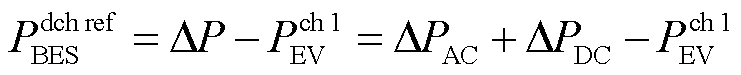 $P_{\mathrm{BES}}^{\mathrm{dch\ ref}} = \Delta P - P_{\mathrm{EV}}^{\mathrm{ch\ 1}} = \Delta P_{\mathrm{AC}} + \Delta P_{\mathrm{DC}} - P_{\mathrm{EV}}^{\mathrm{ch\ 1}}$